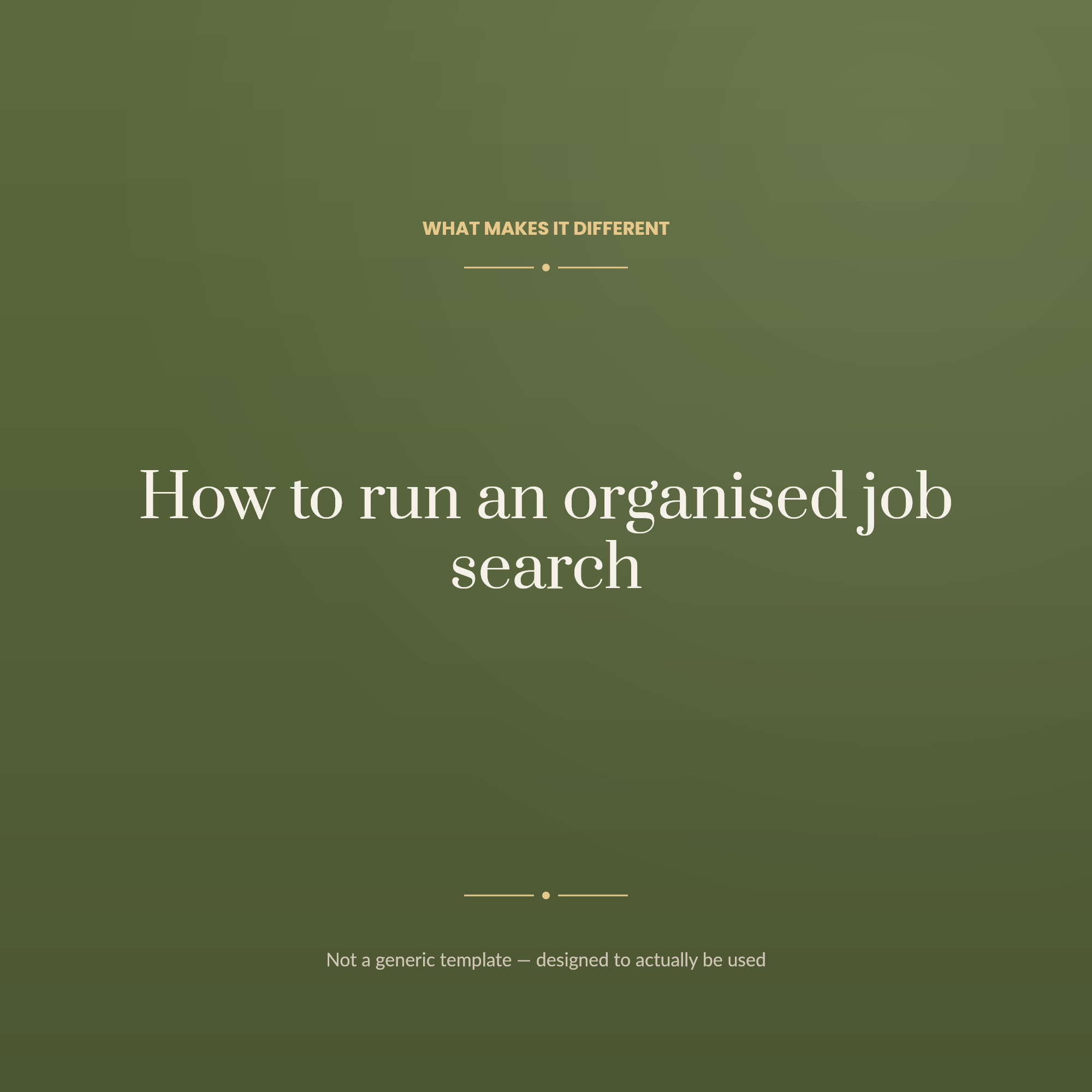 WHAT MAKES IT DIFFERENT

How to run an organised job search

Not a generic template — designed to actually be used